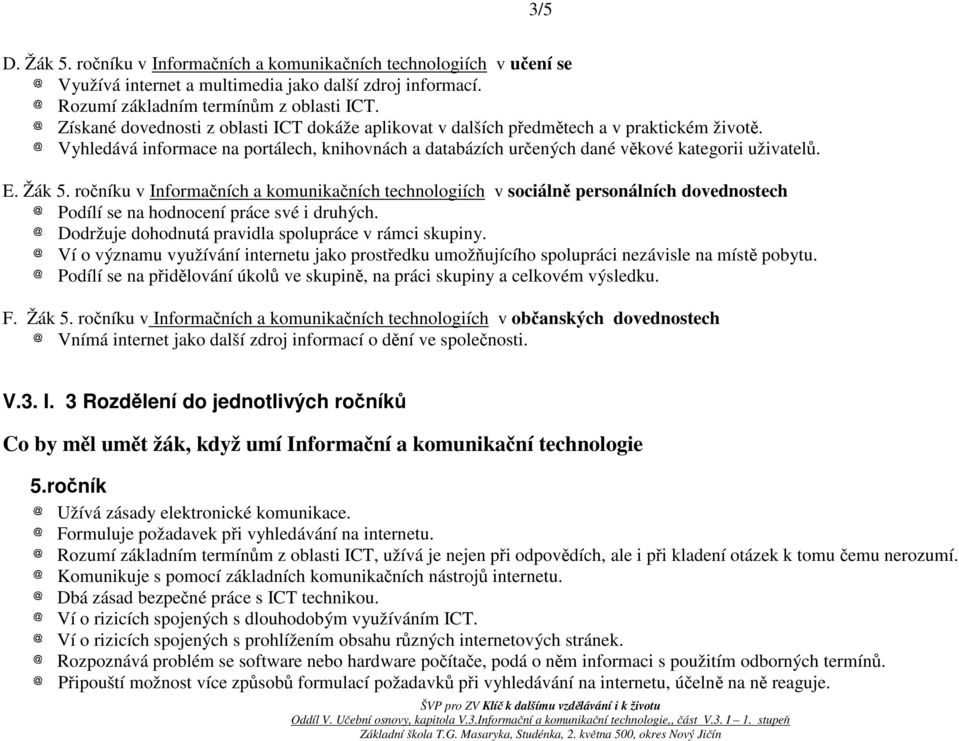 3/5

D. Žák 5. ročníku v Informačních a komunikačních technologiích v učení se
@ Využívá internet a multimedia jako další zdroj informací.
@ Rozumí základním termínům z oblasti ICT.
@ Získané dovednosti z oblasti ICT dokáže aplikovat v dalších předmětech a v praktickém životě.
@ Vyhledává informace na portálech, knihovnách a databázích určených dané věkové kategorii uživatelů.

E. Žák 5. ročníku v Informačních a komunikačních technologiích v sociálně personálních dovednostech
@ Podílí se na hodnocení práce své i druhých.
@ Dodržuje dohodnutá pravidla spolupráce v rámci skupiny.
@ Ví o významu využívání internetu jako prostředku umožňujícího spolupráci nezávisle na místě pobytu.
@ Podílí se na přidělování úkolů ve skupině, na práci skupiny a celkovém výsledku.

F. Žák 5. ročníku v Informačních a komunikačních technologiích v občanských dovednostech
@ Vnímá internet jako další zdroj informací o dění ve společnosti.

V.3. I. 3 Rozdělení do jednotlivých ročníků

Co by měl umět žák, když umí Informační a komunikační technologie

5.ročník
@ Užívá zásady elektronické komunikace.
@ Formuluje požadavek při vyhledávání na internetu.
@ Rozumí základním termínům z oblasti ICT, užívá je nejen při odpovědích, ale i při kladení otázek k tomu čemu nerozumí.
@ Komunikuje s pomocí základních komunikačních nástrojů internetu.
@ Dbá zásad bezpečné práce s ICT technikou.
@ Ví o rizicích spojených s dlouhodobým využíváním ICT.
@ Ví o rizicích spojených s prohlížením obsahu různých internetových stránek.
@ Rozpoznává problém se software nebo hardware počítače, podá o něm informaci s použitím odborných termínů.
@ Připouští možnost více způsobů formulací požadavků při vyhledávání na internetu, účelně na ně reaguje.

ŠVP pro ZV Klíč k dalšímu vzdělávání i k životu
Oddíl V. Učební osnovy, kapitola V.3.Informační a komunikační technologie,, část V.3. I – 1. stupeň
Základní škola T.G. Masaryka, Studénka, 2. května 500, okres Nový Jičín